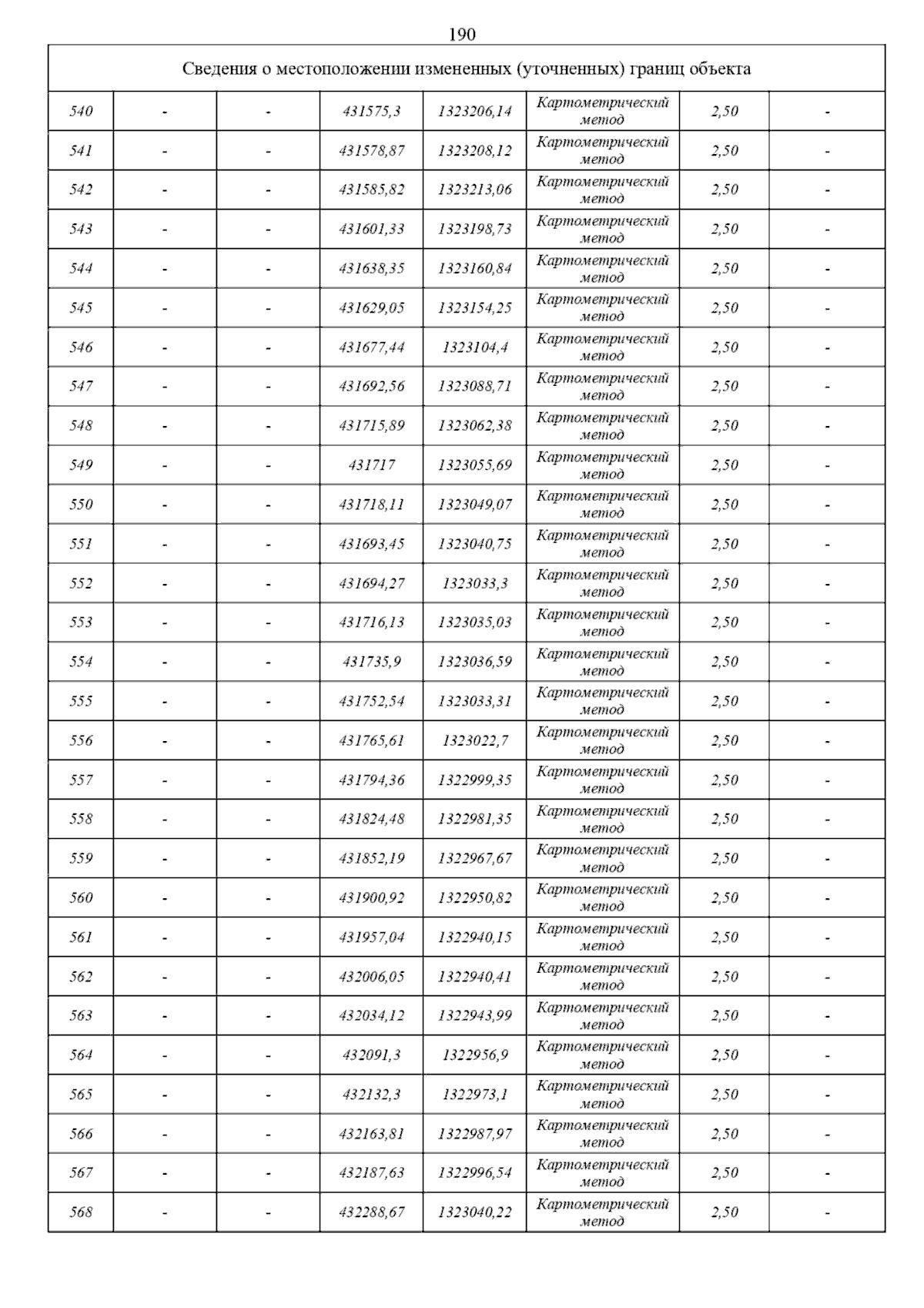 190

| Сведения о местоположении измененных (уточненных) границ объекта | | | | | | | |
|---|---|---|---|---|---|---|---|
| 540 | - | - | 431575,3 | 1323206,14 | Картометрический метод | 2,50 | - |
| 541 | - | - | 431578,87 | 1323208,12 | Картометрический метод | 2,50 | - |
| 542 | - | - | 431585,82 | 1323213,06 | Картометрический метод | 2,50 | - |
| 543 | - | - | 431601,33 | 1323198,73 | Картометрический метод | 2,50 | - |
| 544 | - | - | 431638,35 | 1323160,84 | Картометрический метод | 2,50 | - |
| 545 | - | - | 431629,05 | 1323154,25 | Картометрический метод | 2,50 | - |
| 546 | - | - | 431677,44 | 1323104,4 | Картометрический метод | 2,50 | - |
| 547 | - | - | 431692,56 | 1323088,71 | Картометрический метод | 2,50 | - |
| 548 | - | - | 431715,89 | 1323062,38 | Картометрический метод | 2,50 | - |
| 549 | - | - | 431717 | 1323055,69 | Картометрический метод | 2,50 | - |
| 550 | - | - | 431718,11 | 1323049,07 | Картометрический метод | 2,50 | - |
| 551 | - | - | 431693,45 | 1323040,75 | Картометрический метод | 2,50 | - |
| 552 | - | - | 431694,27 | 1323033,3 | Картометрический метод | 2,50 | - |
| 553 | - | - | 431716,13 | 1323035,03 | Картометрический метод | 2,50 | - |
| 554 | - | - | 431735,9 | 1323036,59 | Картометрический метод | 2,50 | - |
| 555 | - | - | 431752,54 | 1323033,31 | Картометрический метод | 2,50 | - |
| 556 | - | - | 431765,61 | 1323022,7 | Картометрический метод | 2,50 | - |
| 557 | - | - | 431794,36 | 1322999,35 | Картометрический метод | 2,50 | - |
| 558 | - | - | 431824,48 | 1322981,35 | Картометрический метод | 2,50 | - |
| 559 | - | - | 431852,19 | 1322967,67 | Картометрический метод | 2,50 | - |
| 560 | - | - | 431900,92 | 1322950,82 | Картометрический метод | 2,50 | - |
| 561 | - | - | 431957,04 | 1322940,15 | Картометрический метод | 2,50 | - |
| 562 | - | - | 432006,05 | 1322940,41 | Картометрический метод | 2,50 | - |
| 563 | - | - | 432034,12 | 1322943,99 | Картометрический метод | 2,50 | - |
| 564 | - | - | 432091,3 | 1322956,9 | Картометрический метод | 2,50 | - |
| 565 | - | - | 432132,3 | 1322973,1 | Картометрический метод | 2,50 | - |
| 566 | - | - | 432163,81 | 1322987,97 | Картометрический метод | 2,50 | - |
| 567 | - | - | 432187,63 | 1322996,54 | Картометрический метод | 2,50 | - |
| 568 | - | - | 432288,67 | 1323040,22 | Картометрический метод | 2,50 | - |